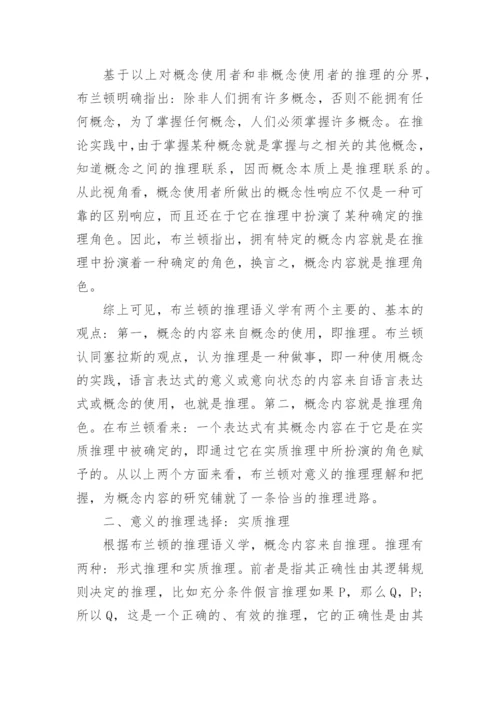 基于以上对概念使用者和非概念使用者的推理的分界，布兰顿明确指出：除非人们拥有许多概念，否则不能拥有任何概念，为了掌握任何概念，人们必须掌握许多概念。在推论实践中，由于掌握某种概念就是掌握与之相关的其他概念，知道概念之间的推理联系，因而概念本质上是推理联系的。从此视角看，概念使用者所做出的概念性响应不仅是一种可靠的区别响应，而且还在于它在推理中扮演了某种确定的推理角色。因此，布兰顿指出，拥有特定的概念内容就是在推理中扮演着一种确定的角色，换言之，概念内容就是推理角色。

综上可见，布兰顿的推理语义学有两个主要的、基本的观点：第一，概念的内容来自概念的使用，即推理。布兰顿认同塞拉斯的观点，认为推理是一种做事，即一种使用概念的实践，语言表达式的意义或意向状态的内容来自语言表达式或概念的使用，也就是推理。第二，概念内容就是推理角色。在布兰顿看来：一个表达式有其概念内容在于它是在实质推理中被确定的，即通过它在实质推理中所扮演的角色赋予的。从以上两个方面来看，布兰顿对意义的推理理解和把握，为概念内容的研究铺就了一条恰当的推理进路。

二、意义的推理选择：实质推理

根据布兰顿的推理语义学，概念内容来自推理。推理有两种：形式推理和实质推理。前者是指其正确性由其逻辑规则决定的推理，比如充分条件假言推理如果 P，那么 Q，P；所以 Q，这是一个正确的、有效的推理，它的正确性是由其